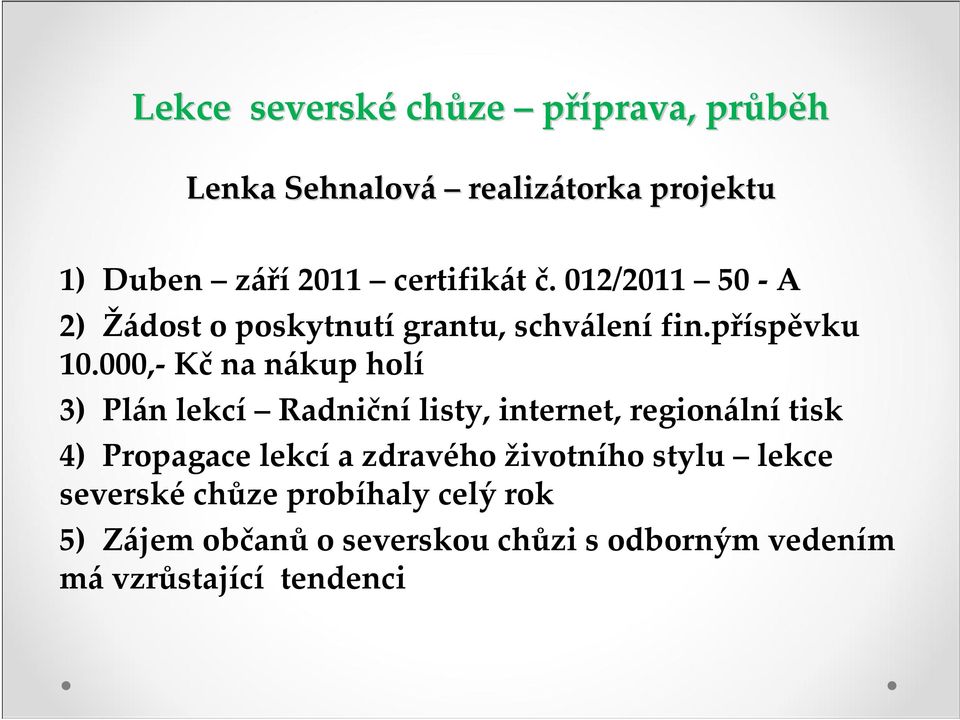 Lekce severské chůze – příprava, průběh

Lenka Sehnalová – realizátorka projektu

1) Duben – září 2011 – certifikát č. 012/2011 – 50 - A

2) Žádost o poskytnutí grantu, schválení fin.příspěvku 10.000,- Kč na nákup holí

3) Plán lekcí – Radniční listy, internet, regionální tisk

4) Propagace lekcí a zdravého životního stylu – lekce severské chůze probíhaly celý rok

5) Zájem občanů o severskou chůzi s odborným vedením má vzrůstající tendenci